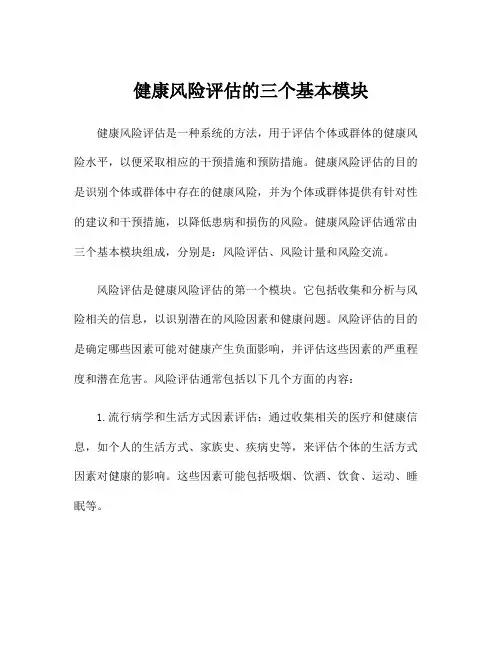 健康风险评估的三个基本模块

健康风险评估是一种系统的方法，用于评估个体或群体的健康风险水平，以便采取相应的干预措施和预防措施。健康风险评估的目的是识别个体或群体中存在的健康风险，并为个体或群体提供有针对性的建议和干预措施，以降低患病和损伤的风险。健康风险评估通常由三个基本模块组成，分别是：风险评估、风险计量和风险交流。

风险评估是健康风险评估的第一个模块。它包括收集和分析与风险相关的信息，以识别潜在的风险因素和健康问题。风险评估的目的是确定哪些因素可能对健康产生负面影响，并评估这些因素的严重程度和潜在危害。风险评估通常包括以下几个方面的内容：

1. 流行病学和生活方式因素评估：通过收集相关的医疗和健康信息，如个人的生活方式、家族史、疾病史等，来评估个体的生活方式因素对健康的影响。这些因素可能包括吸烟、饮酒、饮食、运动、睡眠等。